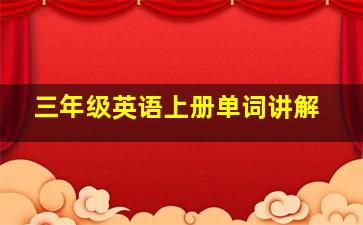 三年级英语上册单词讲解